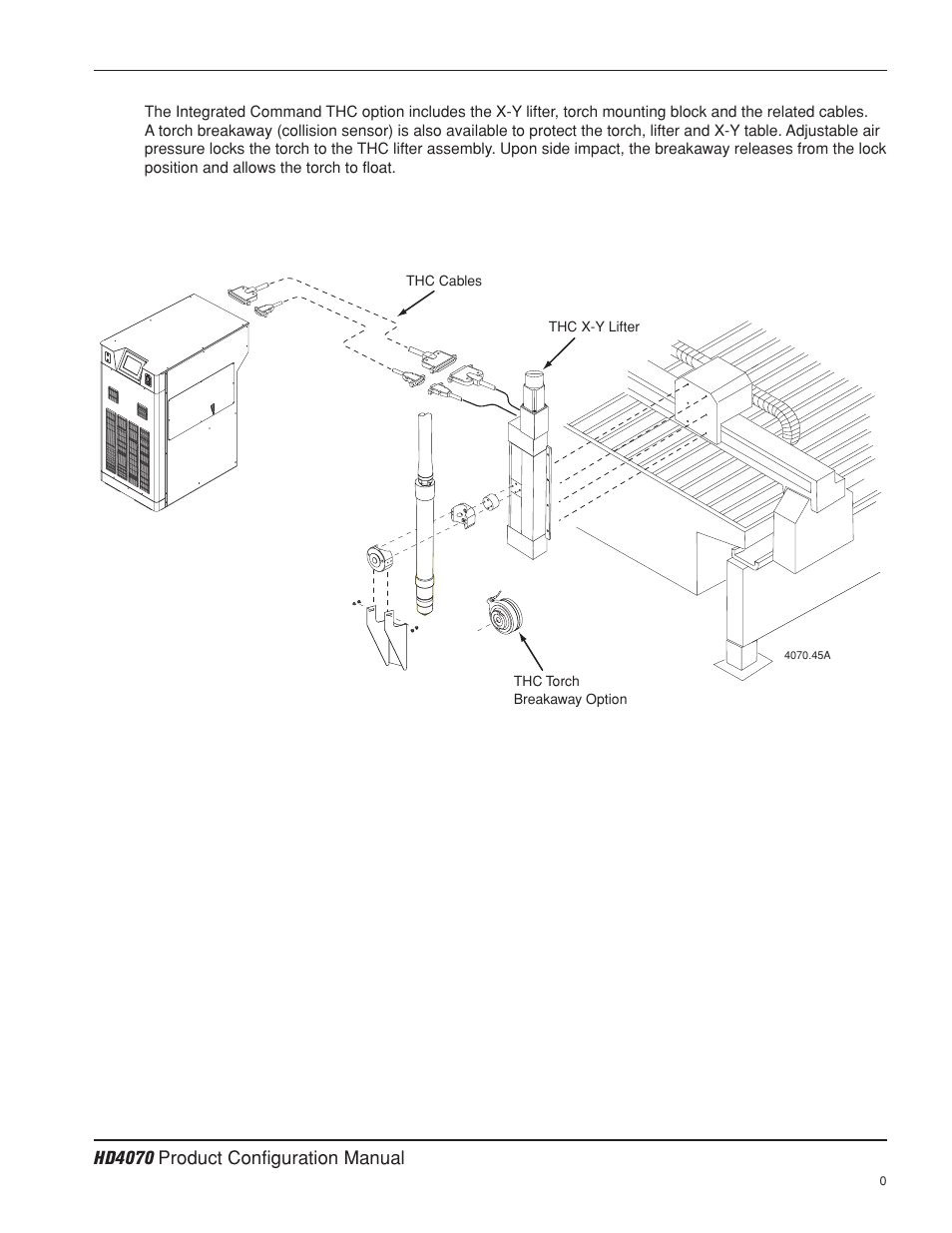 The Integrated Command THC option includes the X-Y lifter, torch mounting block and the related cables. A torch breakaway (collision sensor) is also available to protect the torch, lifter and X-Y table. Adjustable air pressure locks the torch to the THC lifter assembly. Upon side impact, the breakaway releases from the lock position and allows the torch to float.

THC Cables

THC X-Y Lifter

THC Torch Breakaway Option

4070.45A

HD4070 Product Configuration Manual

0